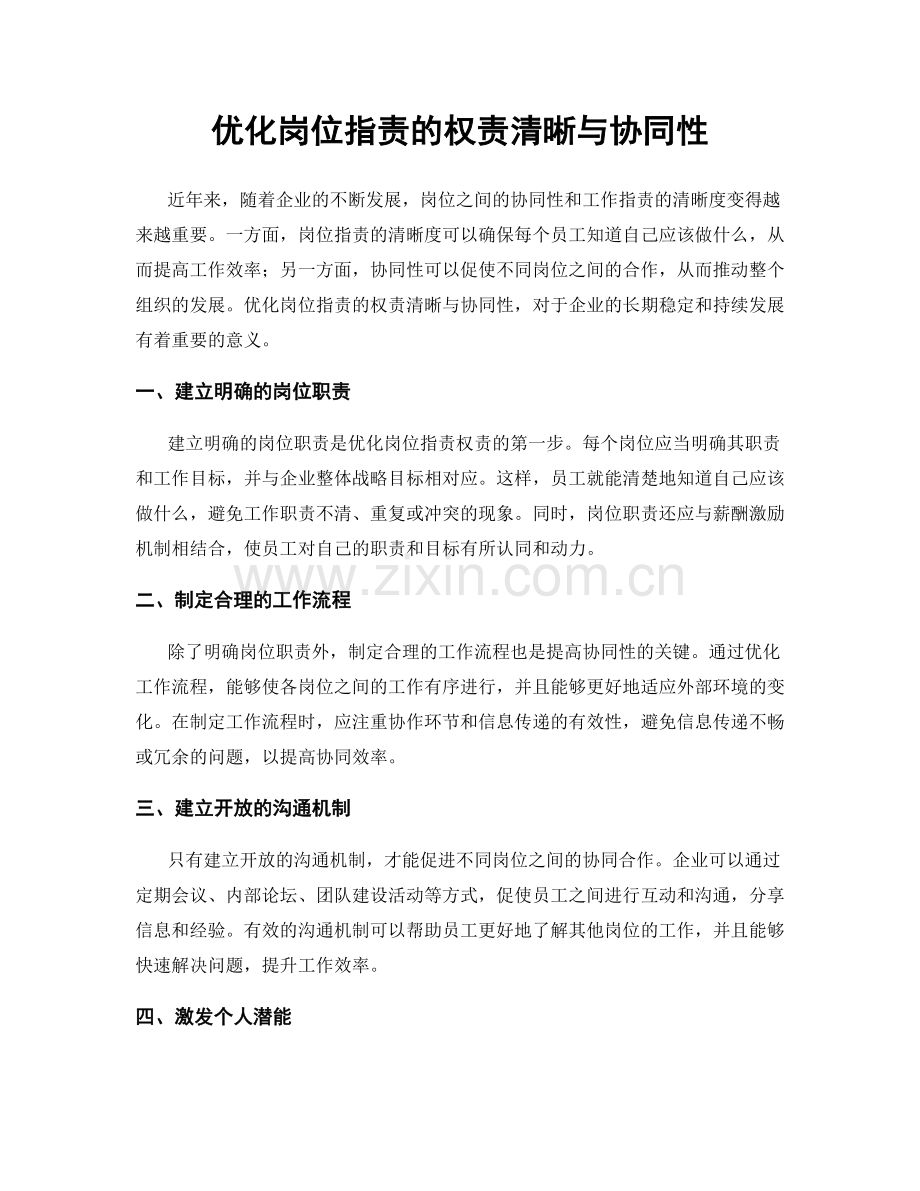 优化岗位指责的权责清晰与协同性

近年来，随着企业的不断发展，岗位之间的协同性和工作指责的清晰度变得越来越重要。一方面，岗位指责的清晰度可以确保每个员工知道自己应该做什么，从而提高工作效率；另一方面，协同性可以促使不同岗位之间的合作，从而推动整个组织的发展。优化岗位指责的权责清晰与协同性，对于企业的长期稳定和持续发展有着重要的意义。

一、建立明确的岗位职责

建立明确的岗位职责是优化岗位指责权责的第一步。每个岗位应当明确其职责和工作目标，并与企业整体战略目标相对应。这样，员工就能清楚地知道自己应该做什么，避免工作职责不清、重复或冲突的现象。同时，岗位职责还应与薪酬激励机制相结合，使员工对自己的职责和目标有所认同和动力。

www.zixin.com.cn

二、制定合理的工作流程

除了明确岗位职责外，制定合理的工作流程也是提高协同性的关键。通过优化工作流程，能够使各岗位之间的工作有序进行，并且能够更好地适应外部环境的变化。在制定工作流程时，应注重协作环节和信息传递的有效性，避免信息传递不畅或冗余的问题，以提高协同效率。

三、建立开放的沟通机制

只有建立开放的沟通机制，才能促进不同岗位之间的协同合作。企业可以通过定期会议、内部论坛、团队建设活动等方式，促使员工之间进行互动和沟通，分享信息和经验。有效的沟通机制可以帮助员工更好地了解其他岗位的工作，并且能够快速解决问题，提升工作效率。

四、激发个人潜能